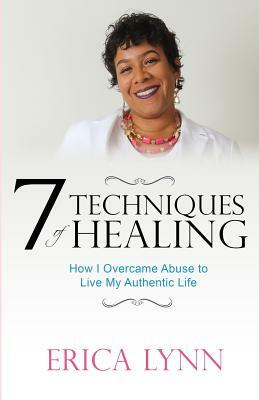 7 TECHNIQUES of HEALING

How I Overcame Abuse to Live My Authentic Life

ERICA LYNN